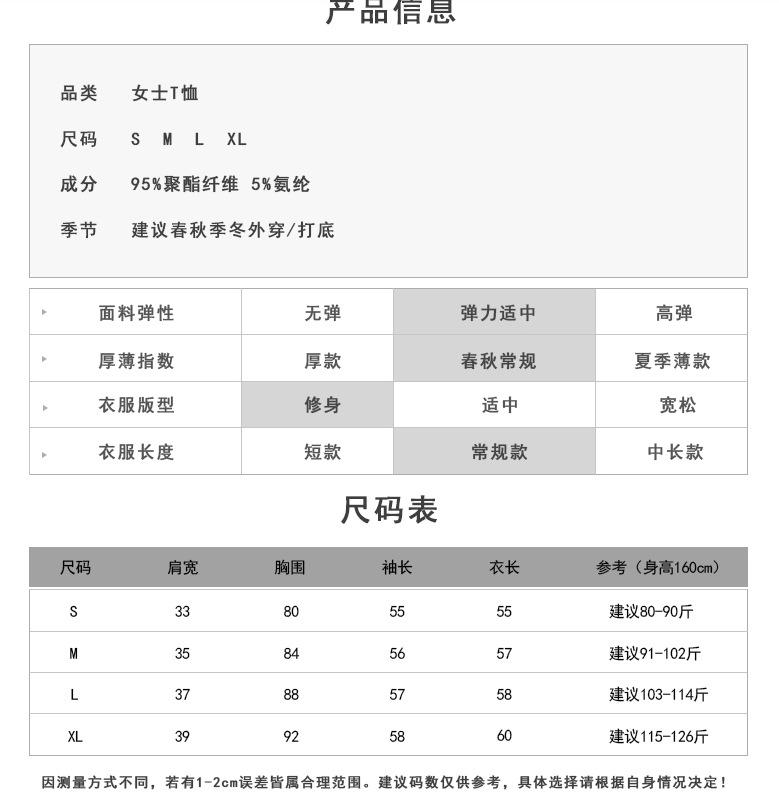 产品信息

品类　女士T恤

尺码　S　M　L　XL

成分　95%聚酯纤维 5%氨纶

季节　建议春秋季冬外穿/打底

| 面料弹性 | 无弹 | 弹力适中 | 高弹 |
|---|---|---|---|
| 厚薄指数 | 厚款 | 春秋常规 | 夏季薄款 |
| 衣服版型 | 修身 | 适中 | 宽松 |
| 衣服长度 | 短款 | 常规款 | 中长款 |

尺码表

| 尺码 | 肩宽 | 胸围 | 袖长 | 衣长 | 参考（身高160cm） |
|---|---|---|---|---|---|
| S | 33 | 80 | 55 | 55 | 建议80-90斤 |
| M | 35 | 84 | 56 | 57 | 建议91-102斤 |
| L | 37 | 88 | 57 | 58 | 建议103-114斤 |
| XL | 39 | 92 | 58 | 60 | 建议115-126斤 |

因测量方式不同，若有1-2cm误差皆属合理范围。建议码数仅供参考，具体选择请根据自身情况决定！